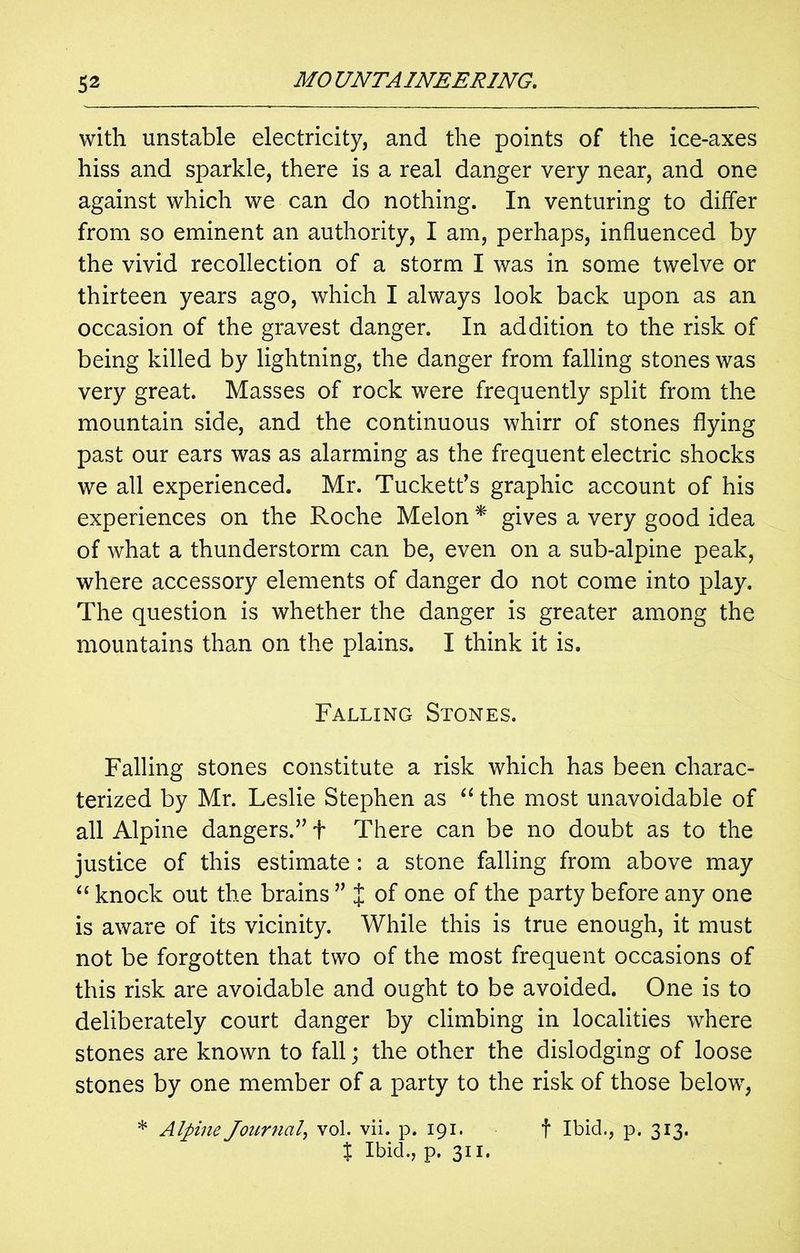 52 MOUNTAINEERING.

with unstable electricity, and the points of the ice-axes hiss and sparkle, there is a real danger very near, and one against which we can do nothing. In venturing to differ from so eminent an authority, I am, perhaps, influenced by the vivid recollection of a storm I was in some twelve or thirteen years ago, which I always look back upon as an occasion of the gravest danger. In addition to the risk of being killed by lightning, the danger from falling stones was very great. Masses of rock were frequently split from the mountain side, and the continuous whirr of stones flying past our ears was as alarming as the frequent electric shocks we all experienced. Mr. Tuckett's graphic account of his experiences on the Roche Melon * gives a very good idea of what a thunderstorm can be, even on a sub-alpine peak, where accessory elements of danger do not come into play. The question is whether the danger is greater among the mountains than on the plains. I think it is.

Falling Stones.

Falling stones constitute a risk which has been characterized by Mr. Leslie Stephen as "the most unavoidable of all Alpine dangers." † There can be no doubt as to the justice of this estimate: a stone falling from above may "knock out the brains" ‡ of one of the party before any one is aware of its vicinity. While this is true enough, it must not be forgotten that two of the most frequent occasions of this risk are avoidable and ought to be avoided. One is to deliberately court danger by climbing in localities where stones are known to fall; the other the dislodging of loose stones by one member of a party to the risk of those below,

* Alpine Journal, vol. vii. p. 191. † Ibid., p. 313.
‡ Ibid., p. 311.